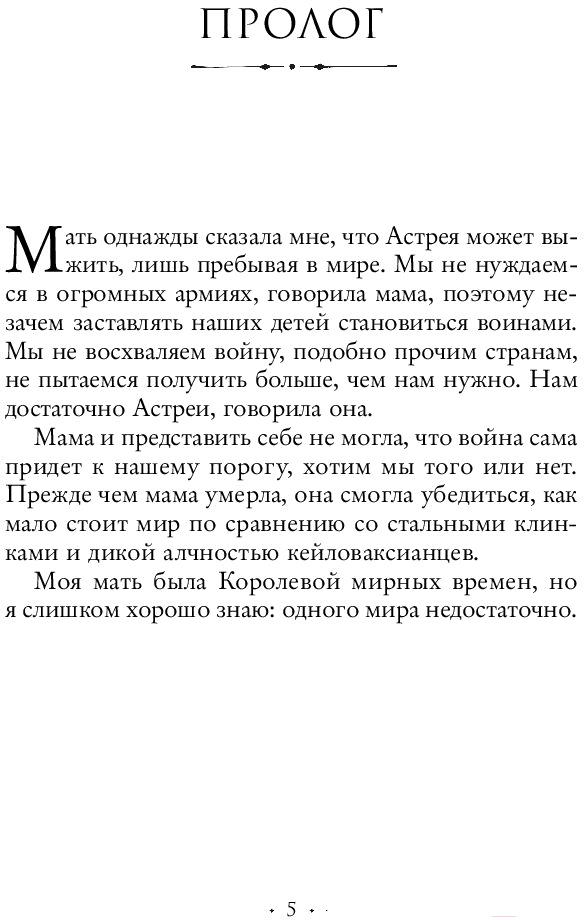 ПРОЛОГ

Мать однажды сказала мне, что Астрея может выжить, лишь пребывая в мире. Мы не нуждаемся в огромных армиях, говорила мама, поэтому незачем заставлять наших детей становиться воинами. Мы не восхваляем войну, подобно прочим странам, не пытаемся получить больше, чем нам нужно. Нам достаточно Астреи, говорила она.

Мама и представить себе не могла, что война сама придет к нашему порогу, хотим мы того или нет. Прежде чем мама умерла, она смогла убедиться, как мало стоит мир по сравнению со стальными клинками и дикой алчностью кейловаксианцев.

Моя мать была Королевой мирных времен, но я слишком хорошо знаю: одного мира недостаточно.

5